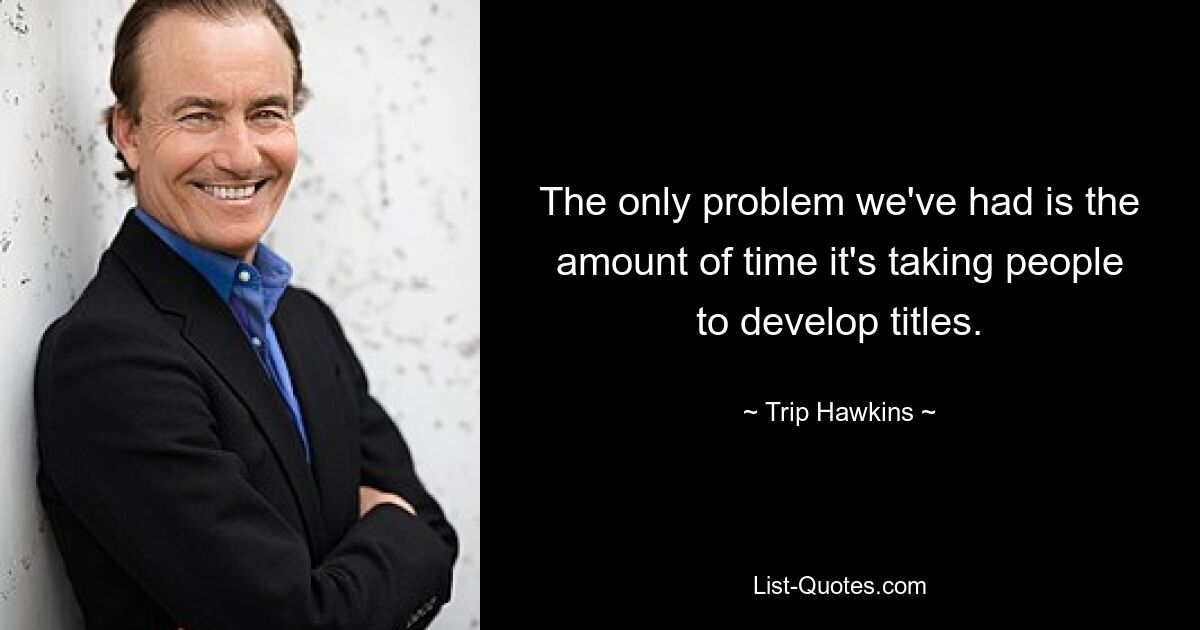 The only problem we've had is the amount of time it's taking people to develop titles.

~ Trip Hawkins ~

List-Quotes.com